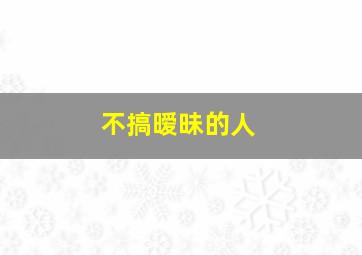 不搞暧昧的人